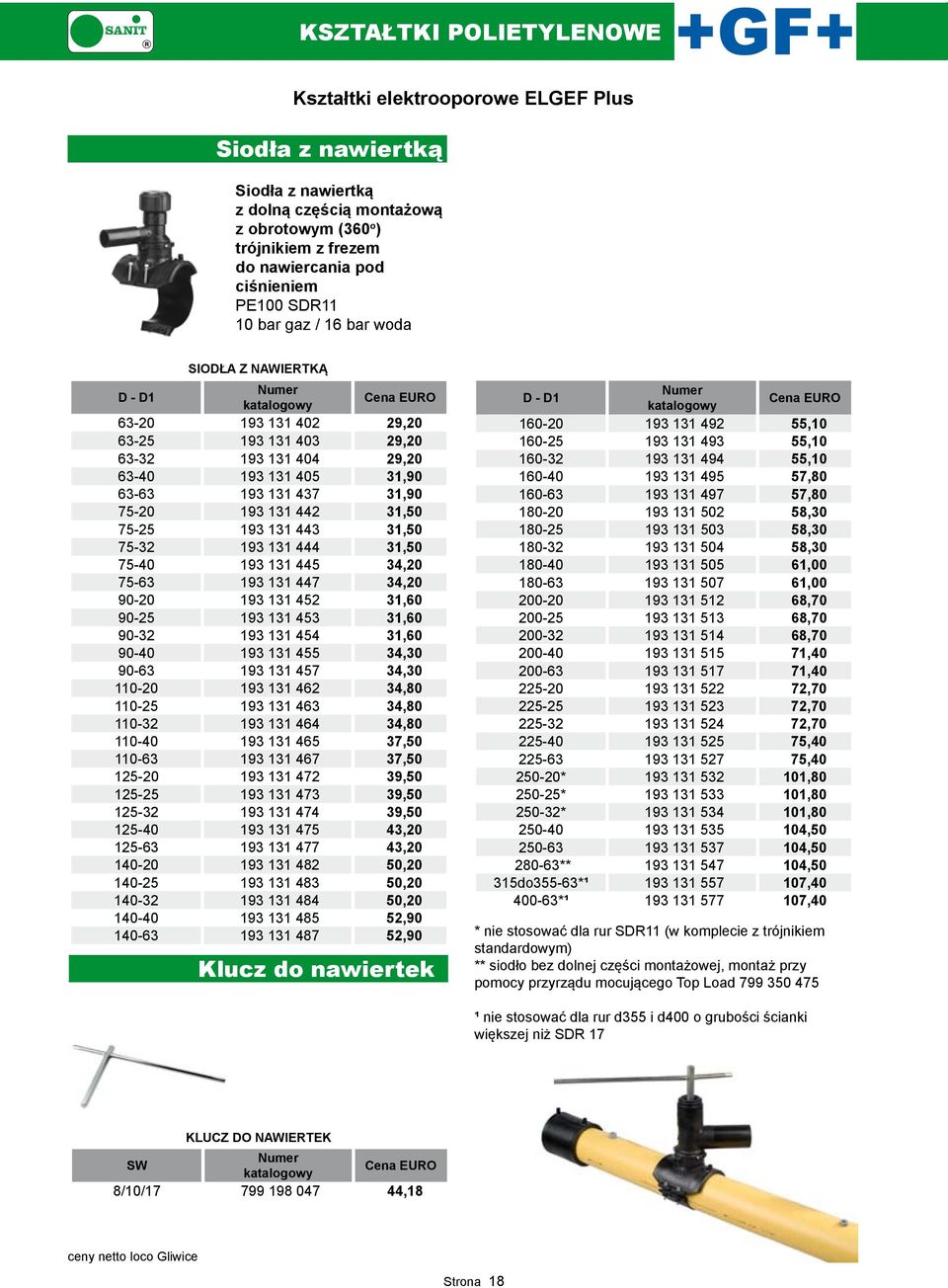 SANIT ®

KSZTAŁTKI POLIETYLENOWE +GF+

Kształtki elektrooporowe ELGEF Plus

Siodła z nawiertką

Siodła z nawiertką z dolną częścią montażową z obrotowym (360º) trójnikiem z frezem do nawiercania pod ciśnieniem PE100 SDR11 10 bar gaz / 16 bar woda

SIODŁA Z NAWIERTKĄ

| D - D1 | Numer katalogowy | Cena EURO |
|---|---|---|
| 63-20 | 193 131 402 | 29,20 |
| 63-25 | 193 131 403 | 29,20 |
| 63-32 | 193 131 404 | 29,20 |
| 63-40 | 193 131 405 | 31,90 |
| 63-63 | 193 131 437 | 31,90 |
| 75-20 | 193 131 442 | 31,50 |
| 75-25 | 193 131 443 | 31,50 |
| 75-32 | 193 131 444 | 31,50 |
| 75-40 | 193 131 445 | 34,20 |
| 75-63 | 193 131 447 | 34,20 |
| 90-20 | 193 131 452 | 31,60 |
| 90-25 | 193 131 453 | 31,60 |
| 90-32 | 193 131 454 | 31,60 |
| 90-40 | 193 131 455 | 34,30 |
| 90-63 | 193 131 457 | 34,30 |
| 110-20 | 193 131 462 | 34,80 |
| 110-25 | 193 131 463 | 34,80 |
| 110-32 | 193 131 464 | 34,80 |
| 110-40 | 193 131 465 | 37,50 |
| 110-63 | 193 131 467 | 37,50 |
| 125-20 | 193 131 472 | 39,50 |
| 125-25 | 193 131 473 | 39,50 |
| 125-32 | 193 131 474 | 39,50 |
| 125-40 | 193 131 475 | 43,20 |
| 125-63 | 193 131 477 | 43,20 |
| 140-20 | 193 131 482 | 50,20 |
| 140-25 | 193 131 483 | 50,20 |
| 140-32 | 193 131 484 | 50,20 |
| 140-40 | 193 131 485 | 52,90 |
| 140-63 | 193 131 487 | 52,90 |

| D - D1 | Numer katalogowy | Cena EURO |
|---|---|---|
| 160-20 | 193 131 492 | 55,10 |
| 160-25 | 193 131 493 | 55,10 |
| 160-32 | 193 131 494 | 55,10 |
| 160-40 | 193 131 495 | 57,80 |
| 160-63 | 193 131 497 | 57,80 |
| 180-20 | 193 131 502 | 58,30 |
| 180-25 | 193 131 503 | 58,30 |
| 180-32 | 193 131 504 | 58,30 |
| 180-40 | 193 131 505 | 61,00 |
| 180-63 | 193 131 507 | 61,00 |
| 200-20 | 193 131 512 | 68,70 |
| 200-25 | 193 131 513 | 68,70 |
| 200-32 | 193 131 514 | 68,70 |
| 200-40 | 193 131 515 | 71,40 |
| 200-63 | 193 131 517 | 71,40 |
| 225-20 | 193 131 522 | 72,70 |
| 225-25 | 193 131 523 | 72,70 |
| 225-32 | 193 131 524 | 72,70 |
| 225-40 | 193 131 525 | 75,40 |
| 225-63 | 193 131 527 | 75,40 |
| 250-20* | 193 131 532 | 101,80 |
| 250-25* | 193 131 533 | 101,80 |
| 250-32* | 193 131 534 | 101,80 |
| 250-40 | 193 131 535 | 104,50 |
| 250-63 | 193 131 537 | 104,50 |
| 280-63** | 193 131 547 | 104,50 |
| 315do355-63*¹ | 193 131 557 | 107,40 |
| 400-63*¹ | 193 131 577 | 107,40 |

* nie stosować dla rur SDR11 (w komplecie z trójnikiem standardowym)
** siodło bez dolnej części montażowej, montaż przy pomocy przyrządu mocującego Top Load 799 350 475

¹ nie stosować dla rur d355 i d400 o grubości ścianki większej niż SDR 17

Klucz do nawiertek

KLUCZ DO NAWIERTEK

| SW | Numer katalogowy | Cena EURO |
|---|---|---|
| 8/10/17 | 799 198 047 | 44,18 |

ceny netto loco Gliwice

Strona 18